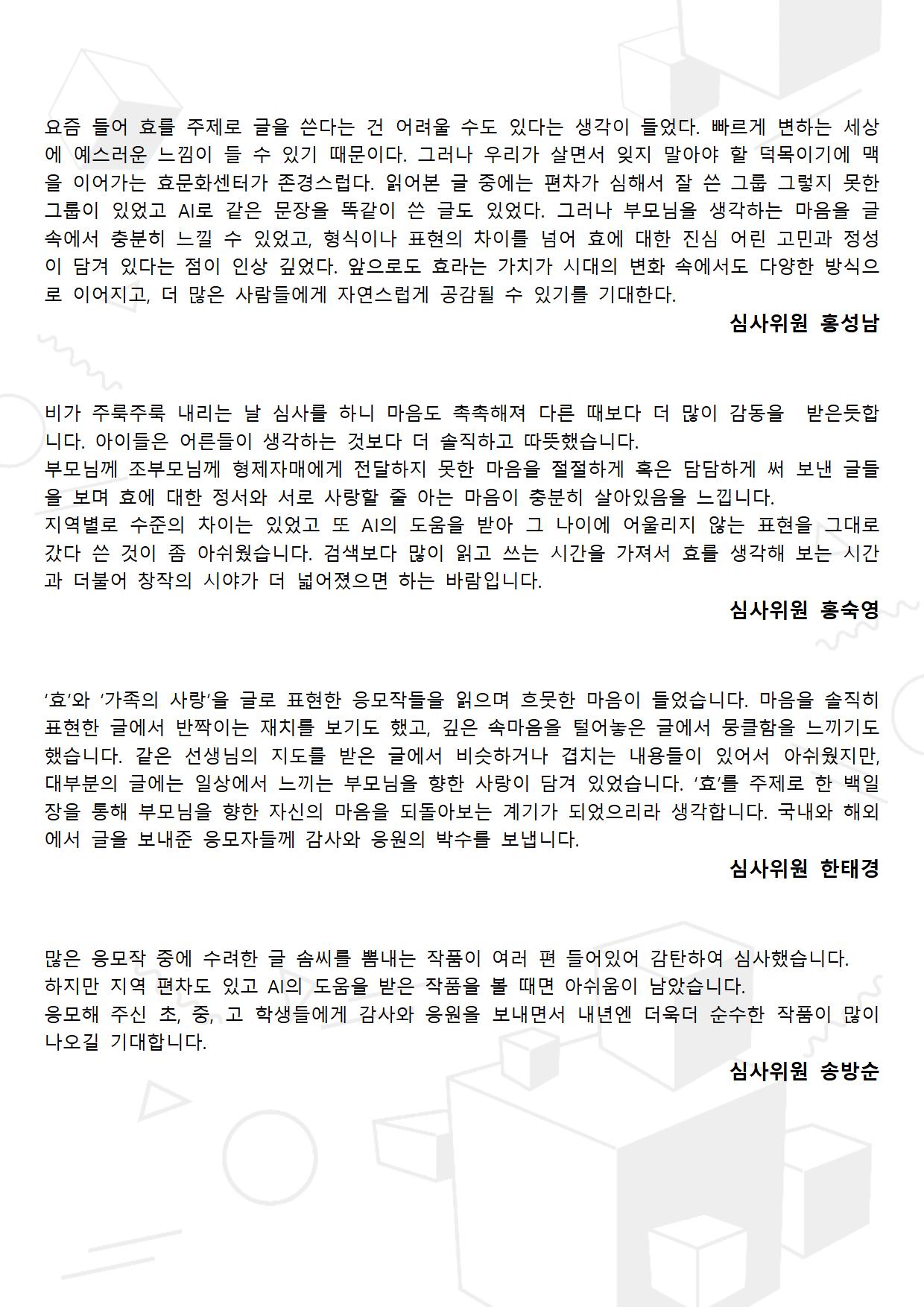 요즘 들어 효를 주제로 글을 쓴다는 건 어려울 수도 있다는 생각이 들었다. 빠르게 변하는 세상에 예스러운 느낌이 들 수 있기 때문이다. 그러나 우리가 살면서 잊지 말아야 할 덕목이기에 맥을 이어가는 효문화센터가 존경스럽다. 읽어본 글 중에는 편차가 심해서 잘 쓴 그룹 그렇지 못한 그룹이 있었고 AI로 같은 문장을 똑같이 쓴 글도 있었다. 그러나 부모님을 생각하는 마음을 글 속에서 충분히 느낄 수 있었고, 형식이나 표현의 차이를 넘어 효에 대한 진심 어린 고민과 정성이 담겨 있다는 점이 인상 깊었다. 앞으로도 효라는 가치가 시대의 변화 속에서도 다양한 방식으로 이어지고, 더 많은 사람들에게 자연스럽게 공감될 수 있기를 기대한다.

심사위원 홍성남

비가 주룩주룩 내리는 날 심사를 하니 마음도 촉촉해져 다른 때보다 더 많이 감동을 받은듯합니다. 아이들은 어른들이 생각하는 것보다 더 솔직하고 따뜻했습니다.
부모님께 조부모님께 형제자매에게 전달하지 못한 마음을 절절하게 혹은 담담하게 써 보낸 글들을 보며 효에 대한 정서와 서로 사랑할 줄 아는 마음이 충분히 살아있음을 느낍니다.
지역별로 수준의 차이는 있었고 또 AI의 도움을 받아 그 나이에 어울리지 않는 표현을 그대로 갔다 쓴 것이 좀 아쉬웠습니다. 검색보다 많이 읽고 쓰는 시간을 가져서 효를 생각해 보는 시간과 더불어 창작의 시야가 더 넓어졌으면 하는 바람입니다.

심사위원 홍숙영

'효'와 '가족의 사랑'을 글로 표현한 응모작들을 읽으며 흐뭇한 마음이 들었습니다. 마음을 솔직히 표현한 글에서 반짝이는 재치를 보기도 했고, 깊은 속마음을 털어놓은 글에서 뭉클함을 느끼기도 했습니다. 같은 선생님의 지도를 받은 글에서 비슷하거나 겹치는 내용들이 있어서 아쉬웠지만, 대부분의 글에는 일상에서 느끼는 부모님을 향한 사랑이 담겨 있었습니다. '효'를 주제로 한 백일장을 통해 부모님을 향한 자신의 마음을 되돌아보는 계기가 되었으리라 생각합니다. 국내와 해외에서 글을 보내준 응모자들께 감사와 응원의 박수를 보냅니다.

심사위원 한태경

많은 응모작 중에 수려한 글 솜씨를 뽐내는 작품이 여러 편 들어있어 감탄하여 심사했습니다.
하지만 지역 편차도 있고 AI의 도움을 받은 작품을 볼 때면 아쉬움이 남았습니다.
응모해 주신 초, 중, 고 학생들에게 감사와 응원을 보내면서 내년엔 더욱더 순수한 작품이 많이 나오길 기대합니다.

심사위원 송방순